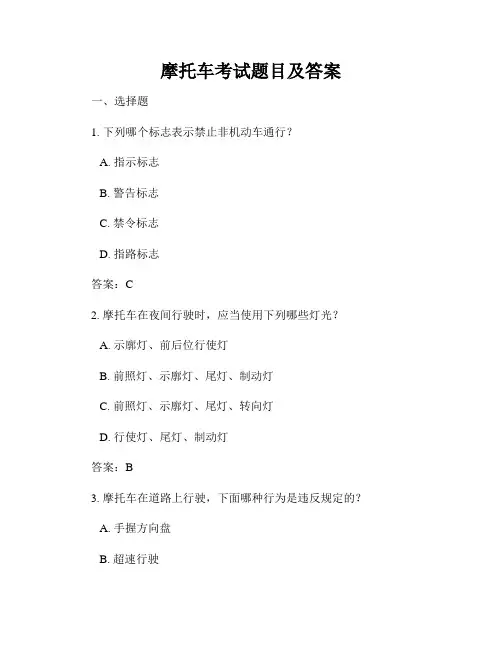 摩托车考试题目及答案

一、选择题

1. 下列哪个标志表示禁止非机动车通行？

A. 指示标志

B. 警告标志

C. 禁令标志

D. 指路标志

答案：C

2. 摩托车在夜间行驶时，应当使用下列哪些灯光？

A. 示廓灯、前后位行使灯

B. 前照灯、示廓灯、尾灯、制动灯

C. 前照灯、示廓灯、尾灯、转向灯

D. 行使灯、尾灯、制动灯

答案：B

3. 摩托车在道路上行驶，下面哪种行为是违反规定的？

A. 手握方向盘

B. 超速行驶